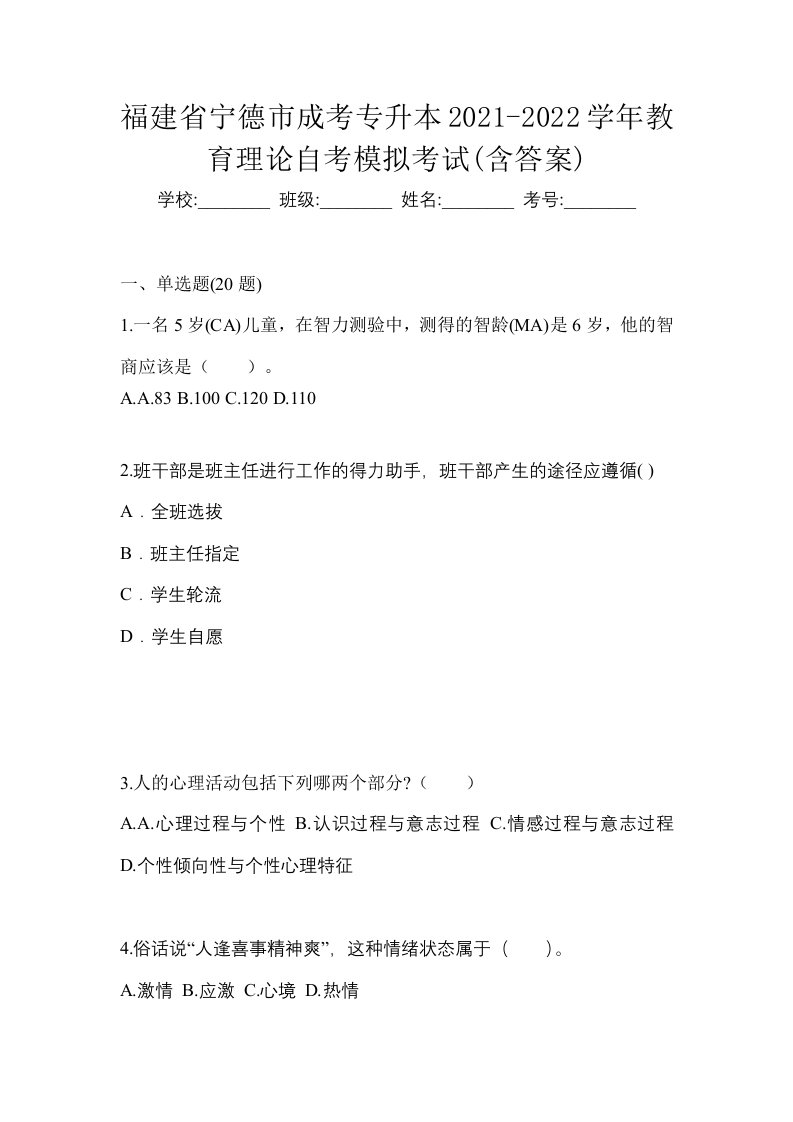 福建省宁德市成考专升本2021-2022学年教育理论自考模拟考试(含答案)

学校:________ 班级:________ 姓名:________ 考号:________

一、单选题(20 题)

1.一名 5 岁(CA)儿童，在智力测验中，测得的智龄(MA)是 6 岁，他的智商应该是（　　）。

A.A.83 B.100 C.120 D.110

2.班干部是班主任进行工作的得力助手，班干部产生的途径应遵循( )

A．全班选拔

B．班主任指定

C．学生轮流

D．学生自愿

3.人的心理活动包括下列哪两个部分?（　　）

A.A.心理过程与个性 B.认识过程与意志过程 C.情感过程与意志过程 D.个性倾向性与个性心理特征

4.俗话说“人逢喜事精神爽”，这种情绪状态属于（　　）。

A.激情 B.应激 C.心境 D.热情